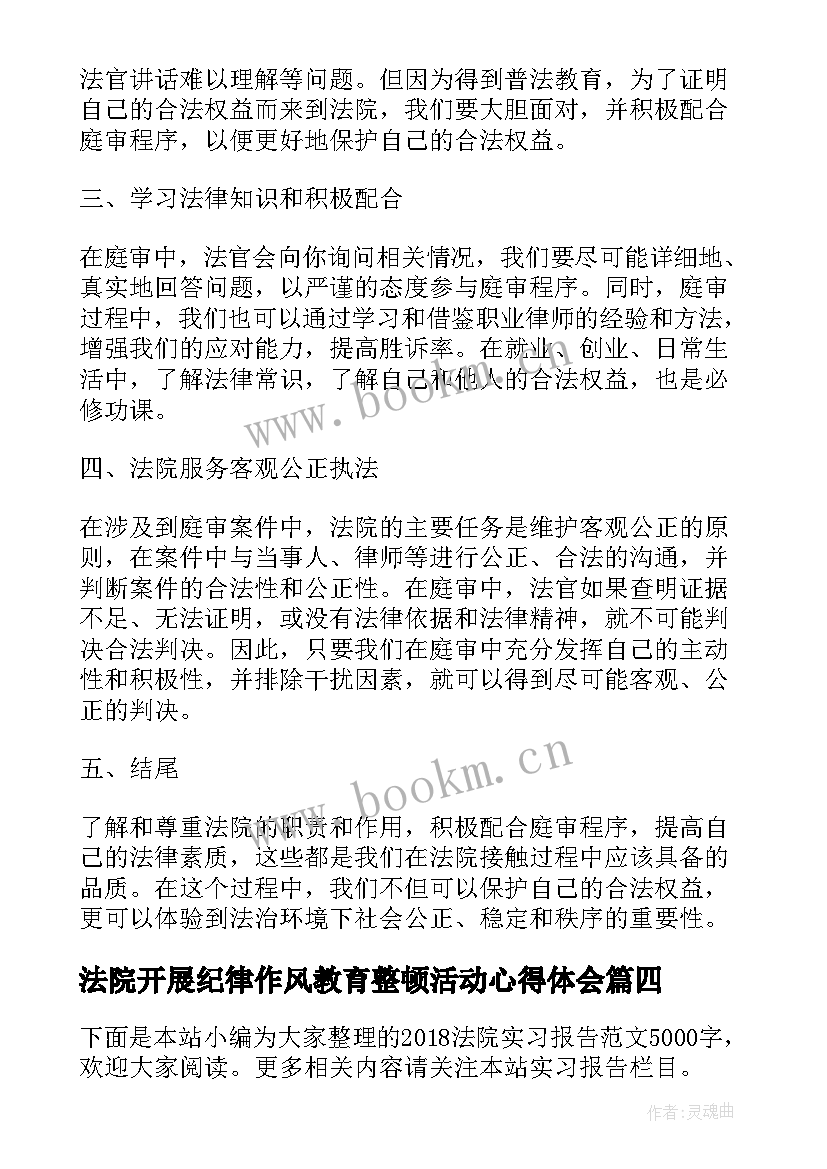 法官讲话难以理解等问题。但因为得到普法教育，为了证明自己的合法权益而来到法院，我们要大胆面对，并积极配合庭审程序，以便更好地保护自己的合法权益。

三、学习法律知识和积极配合

在庭审中，法官会向你询问相关情况，我们要尽可能详细地、真实地回答问题，以严谨的态度参与庭审程序。同时，庭审过程中，我们也可以通过学习和借鉴职业律师的经验和方法，增强我们的应对能力，提高胜诉率。在就业、创业、日常生活中，了解法律常识，了解自己和他人的合法权益，也是必修功课。

www.bookm.cn

四、法院服务客观公正执法

在涉及到庭审案件中，法院的主要任务是维护客观公正的原则，在案件中与当事人、律师等进行公正、合法的沟通，并判断案件的合法性和公正性。在庭审中，法官如果查明证据不足、无法证明，或没有法律依据和法律精神，就不可能判决合法判决。因此，只要我们在庭审中充分发挥自己的主动性和积极性，并排除干扰因素，就可以得到尽可能客观、公正的判决。

五、结尾

www.bookm.cn

了解和尊重法院的职责和作用，积极配合庭审程序，提高自己的法律素质，这些都是我们在法院接触过程中应该具备的品质。在这个过程中，我们不但可以保护自己的合法权益，更可以体验到法治环境下社会公正、稳定和秩序的重要性。

法院开展纪律作风教育整顿活动心得体会篇四

下面是本站小编为大家整理的2018法院实习报告范文5000字，欢迎大家阅读。更多相关内容请关注本站实习报告栏目。

作者:灵魂曲